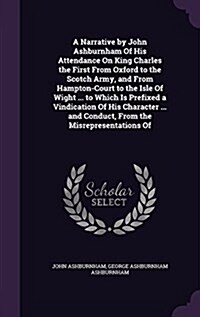 A Narrative by John Ashburnham Of His Attendance On King Charles the First From Oxford to the Scotch Army, and From Hampton-Court to the Isle Of Wight ... to Which Is Prefixed a Vindication Of His Character ... and Conduct, From the Misrepresentations Of

Scholar
SELECT

JOHN ASHBURNHAM, GEORGE ASHBURNHAM ASHBURNHAM